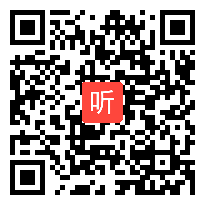 听